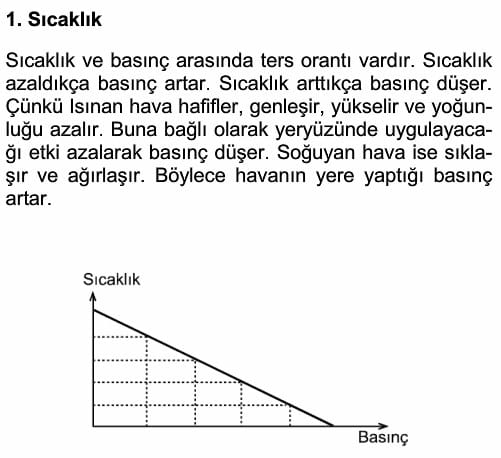 1. Sıcaklık

Sıcaklık ve basınç arasında ters orantı vardır. Sıcaklık azaldıkça basınç artar. Sıcaklık arttıkça basınç düşer. Çünkü Isınan hava hafifler, genleşir, yükselir ve yoğunluğu azalır. Buna bağlı olarak yeryüzünde uygulayacağı etki azalarak basınç düşer. Soğuyan hava ise sıklaşır ve ağırlaşır. Böylece havanın yere yaptığı basınç artar.

Sıcaklık

Basınç